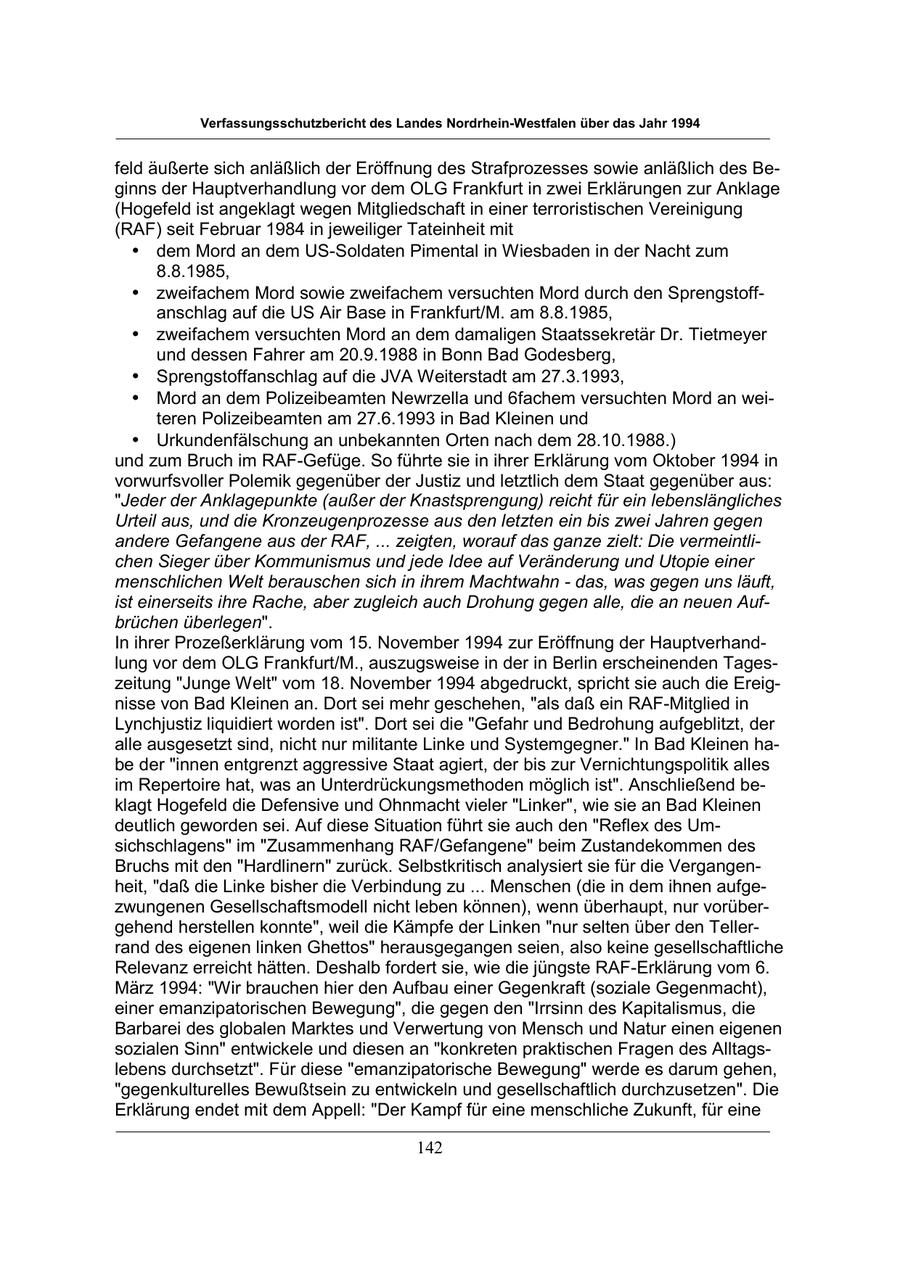 Verfassungsschutzbericht des Landes Nordrhein-Westfalen über das Jahr 1994

feld äußerte sich anläßlich der Eröffnung des Strafprozesses sowie anläßlich des Beginns der Hauptverhandlung vor dem OLG Frankfurt in zwei Erklärungen zur Anklage (Hogefeld ist angeklagt wegen Mitgliedschaft in einer terroristischen Vereinigung (RAF) seit Februar 1984 in jeweiliger Tateinheit mit
• dem Mord an dem US-Soldaten Pimental in Wiesbaden in der Nacht zum 8.8.1985,
• zweifachem Mord sowie zweifachem versuchten Mord durch den Sprengstoffanschlag auf die US Air Base in Frankfurt/M. am 8.8.1985,
• zweifachem versuchten Mord an dem damaligen Staatssekretär Dr. Tietmeyer und dessen Fahrer am 20.9.1988 in Bonn Bad Godesberg,
• Sprengstoffanschlag auf die JVA Weiterstadt am 27.3.1993,
• Mord an dem Polizeibeamten Newrzella und 6fachem versuchten Mord an weiteren Polizeibeamten am 27.6.1993 in Bad Kleinen und
• Urkundenfälschung an unbekannten Orten nach dem 28.10.1988.)
und zum Bruch im RAF-Gefüge. So führte sie in ihrer Erklärung vom Oktober 1994 in vorwurfsvoller Polemik gegenüber der Justiz und letztlich dem Staat gegenüber aus: "Jeder der Anklagepunkte (außer der Knastsprengung) reicht für ein lebenslängliches Urteil aus, und die Kronzeugenprozesse aus den letzten ein bis zwei Jahren gegen andere Gefangene aus der RAF, ... zeigten, worauf das ganze zielt: Die vermeintlichen Sieger über Kommunismus und jede Idee auf Veränderung und Utopie einer menschlichen Welt berauschen sich in ihrem Machtwahn - das, was gegen uns läuft, ist einerseits ihre Rache, aber zugleich auch Drohung gegen alle, die an neuen Aufbrüchen überlegen".
In ihrer Prozeßerklärung vom 15. November 1994 zur Eröffnung der Hauptverhandlung vor dem OLG Frankfurt/M., auszugsweise in der in Berlin erscheinenden Tageszeitung "Junge Welt" vom 18. November 1994 abgedruckt, spricht sie auch die Ereignisse von Bad Kleinen an. Dort sei mehr geschehen, "als daß ein RAF-Mitglied in Lynchjustiz liquidiert worden ist". Dort sei die "Gefahr und Bedrohung aufgeblitzt, der alle ausgesetzt sind, nicht nur militante Linke und Systemgegner." In Bad Kleinen habe der "innen entgrenzt aggressive Staat agiert, der bis zur Vernichtungspolitik alles im Repertoire hat, was an Unterdrückungsmethoden möglich ist". Anschließend beklagt Hogefeld die Defensive und Ohnmacht vieler "Linker", wie sie an Bad Kleinen deutlich geworden sei. Auf diese Situation führt sie auch den "Reflex des Umsichschlagens" im "Zusammenhang RAF/Gefangene" beim Zustandekommen des Bruchs mit den "Hardlinern" zurück. Selbstkritisch analysiert sie für die Vergangenheit, "daß die Linke bisher die Verbindung zu ... Menschen (die in dem ihnen aufgezwungenen Gesellschaftsmodell nicht leben können), wenn überhaupt, nur vorübergehend herstellen konnte", weil die Kämpfe der Linken "nur selten über den Tellerrand des eigenen linken Ghettos" herausgegangen seien, also keine gesellschaftliche Relevanz erreicht hätten. Deshalb fordert sie, wie die jüngste RAF-Erklärung vom 6. März 1994: "Wir brauchen hier den Aufbau einer Gegenkraft (soziale Gegenmacht), einer emanzipatorischen Bewegung", die gegen den "Irrsinn des Kapitalismus, die Barbarei des globalen Marktes und Verwertung von Mensch und Natur einen eigenen sozialen Sinn" entwickele und diesen an "konkreten praktischen Fragen des Alltagslebens durchsetzt". Für diese "emanzipatorische Bewegung" werde es darum gehen, "gegenkulturelles Bewußtsein zu entwickeln und gesellschaftlich durchzusetzen". Die Erklärung endet mit dem Appell: "Der Kampf für eine menschliche Zukunft, für eine

142